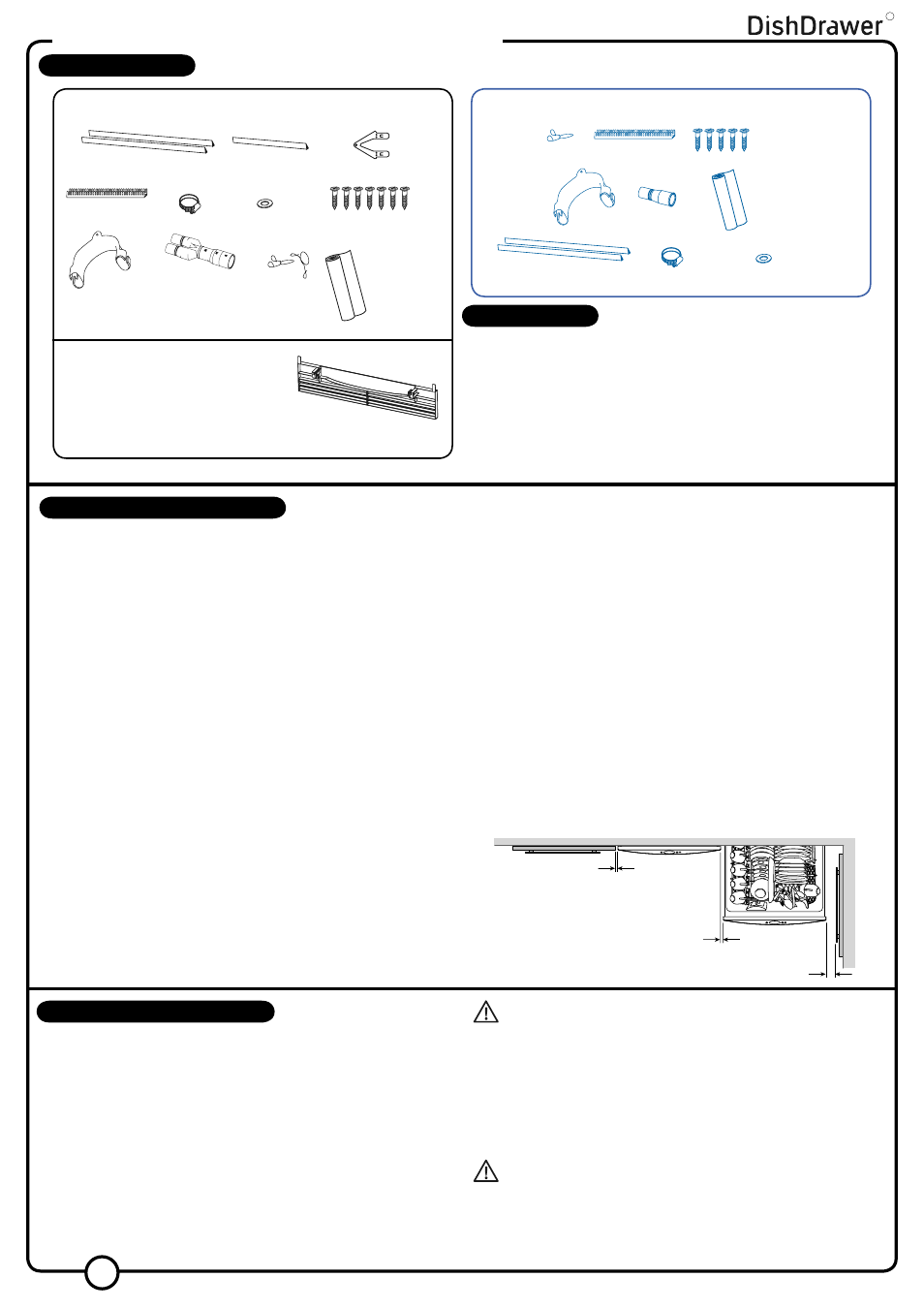 DishDrawer